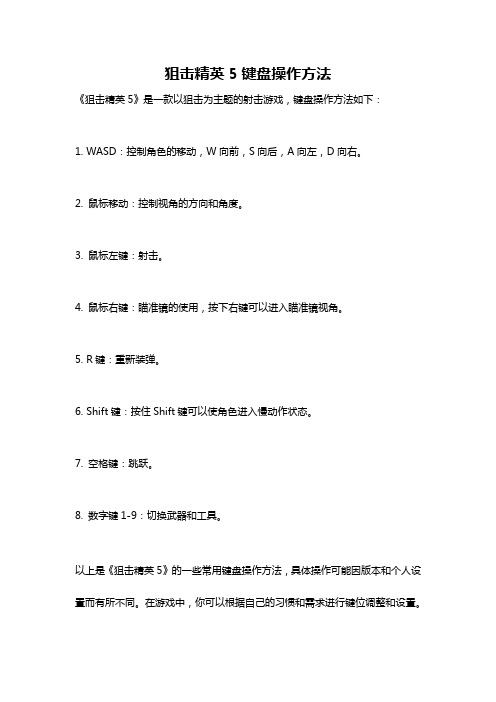 狙击精英 5 键盘操作方法

《狙击精英 5》是一款以狙击为主题的射击游戏，键盘操作方法如下：

1. WASD：控制角色的移动，W 向前，S 向后，A 向左，D 向右。

2. 鼠标移动：控制视角的方向和角度。

3. 鼠标左键：射击。

4. 鼠标右键：瞄准镜的使用，按下右键可以进入瞄准镜视角。

5. R 键：重新装弹。

6. Shift 键：按住 Shift 键可以使角色进入慢动作状态。

7. 空格键：跳跃。

8. 数字键 1-9：切换武器和工具。

以上是《狙击精英 5》的一些常用键盘操作方法，具体操作可能因版本和个人设置而有所不同。在游戏中，你可以根据自己的习惯和需求进行键位调整和设置。